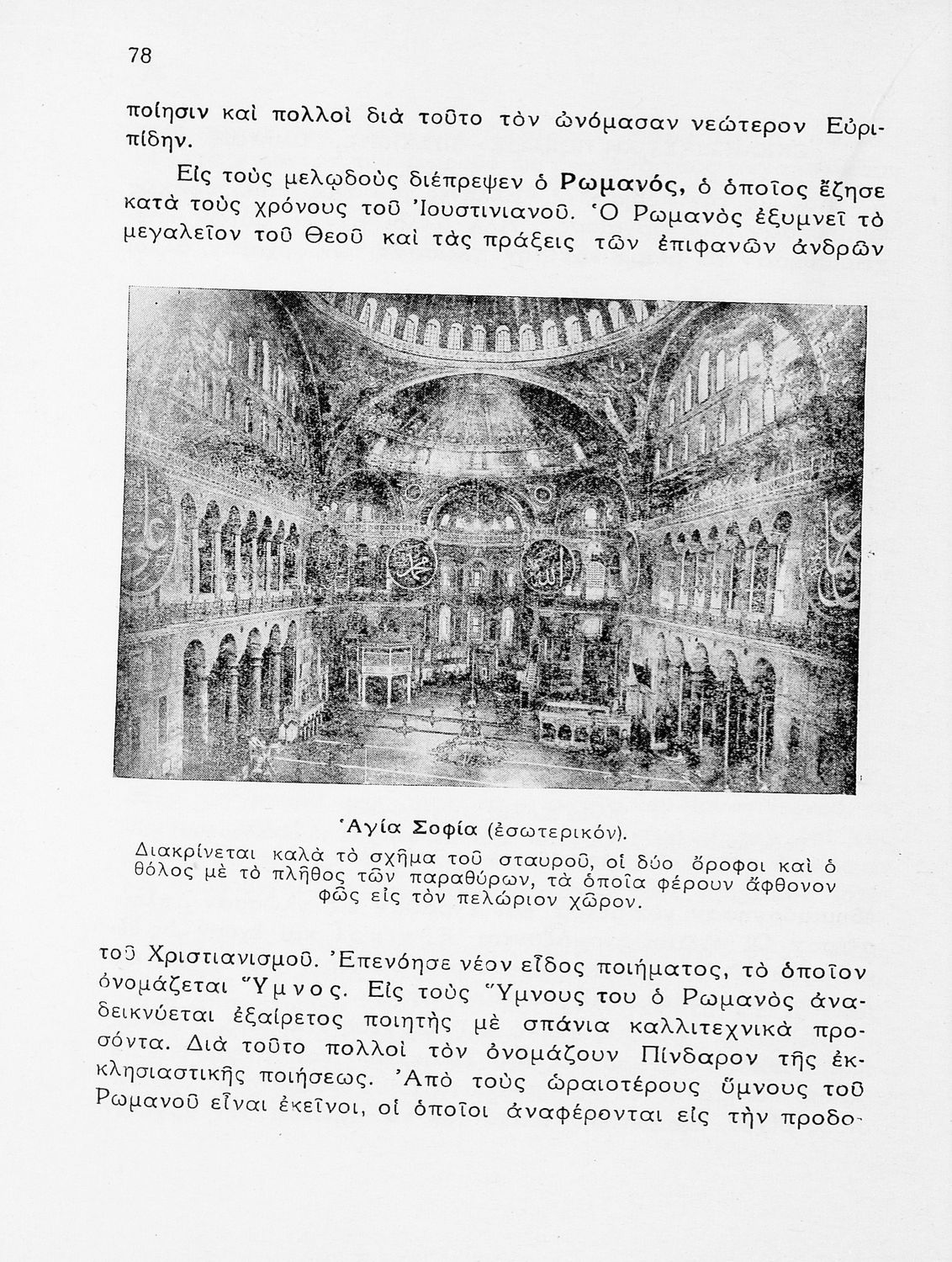 78

ποίησιν καὶ πολλοὶ διὰ τοῦτο τὸν ὠνόμασαν νεώτερον Εὐριπίδην.

Εἰς τοὺς μελῳδοὺς διέπρεψεν ὁ Ρωμανός, ὁ ὁποῖος ἔζησε κατὰ τοὺς χρόνους τοῦ Ἰουστινιανοῦ. Ὁ Ρωμανὸς ἐξυμνεῖ τὸ μεγαλεῖον τοῦ Θεοῦ καὶ τὰς πράξεις τῶν ἐπιφανῶν ἀνδρῶν

Ἁγία Σοφία (ἐσωτερικόν).
Διακρίνεται καλὰ τὸ σχῆμα τοῦ σταυροῦ, οἱ δύο ὄροφοι καὶ ὁ θόλος μὲ τὸ πλῆθος τῶν παραθύρων, τὰ ὁποῖα φέρουν ἄφθονον φῶς εἰς τὸν πελώριον χῶρον.

τοῦ Χριστιανισμοῦ. Ἐπενόησε νέον εἶδος ποιήματος, τὸ ὁποῖον ὀνομάζεται Ὕμνος. Εἰς τοὺς Ὕμνους του ὁ Ρωμανὸς ἀναδεικνύεται ἐξαίρετος ποιητὴς μὲ σπάνια καλλιτεχνικὰ προσόντα. Διὰ τοῦτο πολλοὶ τὸν ὀνομάζουν Πίνδαρον τῆς ἐκκλησιαστικῆς ποιήσεως. Ἀπὸ τοὺς ὡραιοτέρους ὕμνους τοῦ Ρωμανοῦ εἶναι ἐκεῖνοι, οἱ ὁποῖοι ἀναφέρονται εἰς τὴν προδο-